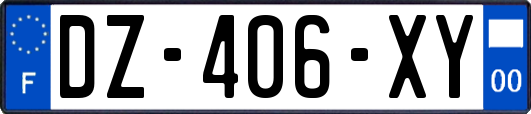 F
DZ-406-XY
00